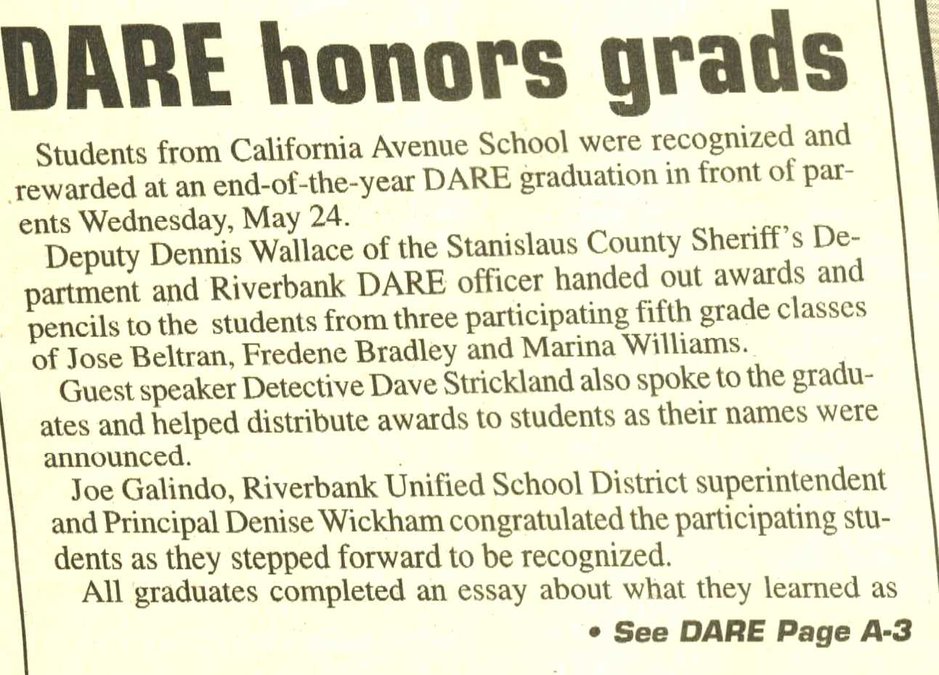 DARE honors grads

Students from California Avenue School were recognized and rewarded at an end-of-the-year DARE graduation in front of parents Wednesday, May 24.

Deputy Dennis Wallace of the Stanislaus County Sheriff's Department and Riverbank DARE officer handed out awards and pencils to the students from three participating fifth grade classes of Jose Beltran, Fredene Bradley and Marina Williams.

Guest speaker Detective Dave Strickland also spoke to the graduates and helped distribute awards to students as their names were announced.

Joe Galindo, Riverbank Unified School District superintendent and Principal Denise Wickham congratulated the participating students as they stepped forward to be recognized.

All graduates completed an essay about what they learned as

• See DARE Page A-3